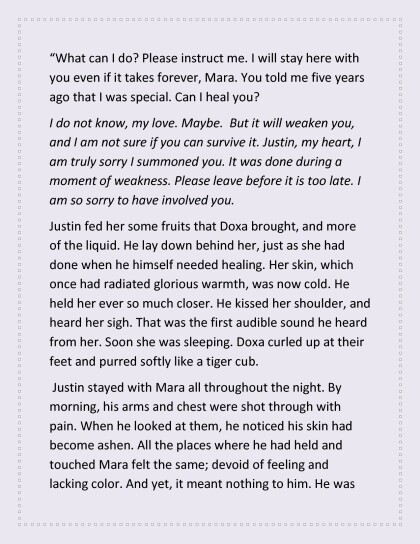 “What can I do? Please instruct me. I will stay here with you even if it takes forever, Mara. You told me five years ago that I was special. Can I heal you?

I do not know, my love. Maybe. But it will weaken you, and I am not sure if you can survive it. Justin, my heart, I am truly sorry I summoned you. It was done during a moment of weakness. Please leave before it is too late. I am so sorry to have involved you.

Justin fed her some fruits that Doxa brought, and more of the liquid. He lay down behind her, just as she had done when he himself needed healing. Her skin, which once had radiated glorious warmth, was now cold. He held her ever so much closer. He kissed her shoulder, and heard her sigh. That was the first audible sound he heard from her. Soon she was sleeping. Doxa curled up at their feet and purred softly like a tiger cub.

Justin stayed with Mara all throughout the night. By morning, his arms and chest were shot through with pain. When he looked at them, he noticed his skin had become ashen. All the places where he had held and touched Mara felt the same; devoid of feeling and lacking color. And yet, it meant nothing to him. He was